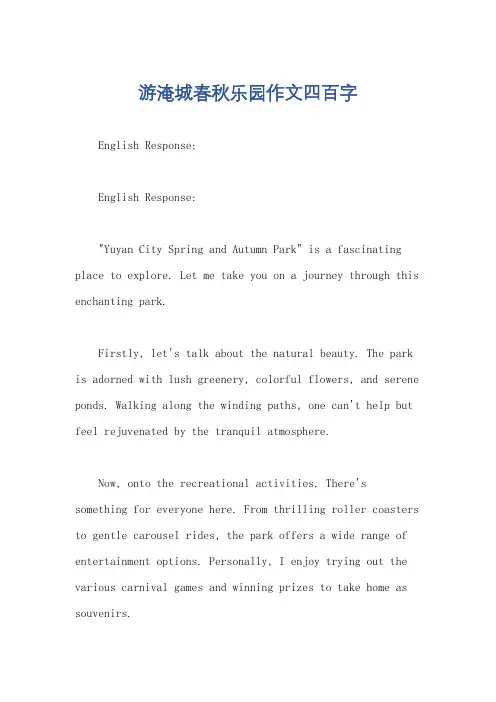 游淹城春秋乐园作文四百字

English Response:

English Response:

"Yuyan City Spring and Autumn Park" is a fascinating place to explore. Let me take you on a journey through this enchanting park.

Firstly, let's talk about the natural beauty. The park is adorned with lush greenery, colorful flowers, and serene ponds. Walking along the winding paths, one can't help but feel rejuvenated by the tranquil atmosphere.

Now, onto the recreational activities. There's something for everyone here. From thrilling roller coasters to gentle carousel rides, the park offers a wide range of entertainment options. Personally, I enjoy trying out the various carnival games and winning prizes to take home as souvenirs.